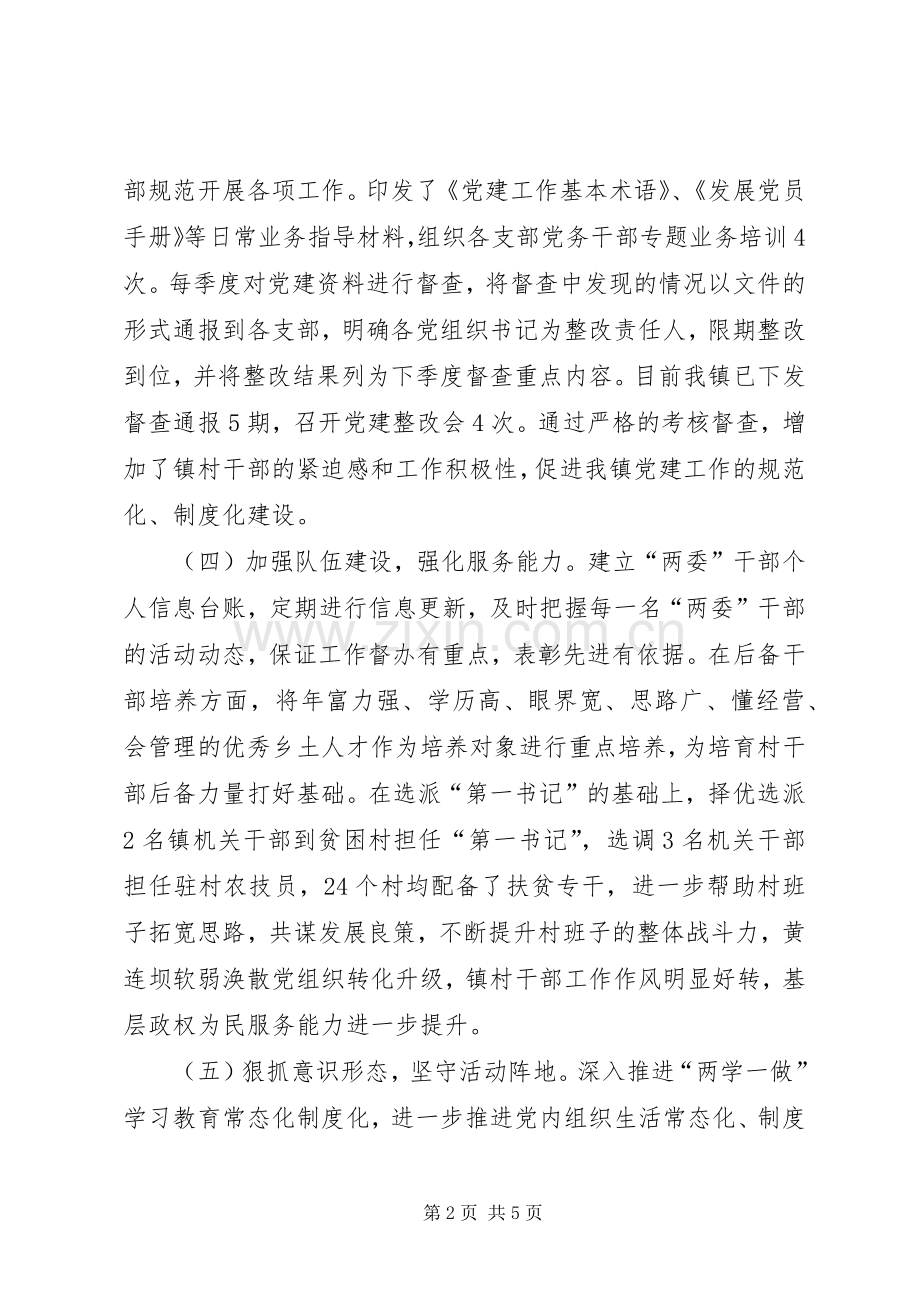 部规范开展各项工作。印发了《党建工作基本术语》、《发展党员手册》等日常业务指导材料,组织各支部党务干部专题业务培训4次。每季度对党建资料进行督查,将督查中发现的情况以文件的形式通报到各支部,明确各党组织书记为整改责任人,限期整改到位,并将整改结果列为下季度督查重点内容。目前我镇已下发督查通报5期,召开党建整改会4次。通过严格的考核督查,增加了镇村干部的紧迫感和工作积极性,促进我镇党建工作的规范化、制度化建设。

(四)加强队伍建设,强化服务能力。建立“两委”干部个人信息台账,定期进行信息更新,及时把握每一名“两委”干部的活动动态,保证工作督办有重点,表彰先进有依据。在后备干部培养方面,将年富力强、学历高、眼界宽、思路广、懂经营、会管理的优秀乡土人才作为培养对象进行重点培养,为培育村干部后备力量打好基础。在选派“第一书记”的基础上,择优选派2名镇机关干部到贫困村担任“第一书记”,选调3名机关干部担任驻村农技员,24个村均配备了扶贫专干,进一步帮助村班子拓宽思路,共谋发展良策,不断提升村班子的整体战斗力,黄连坝软弱涣散党组织转化升级,镇村干部工作作风明显好转,基层政权为民服务能力进一步提升。

(五)狠抓意识形态,坚守活动阵地。深入推进“两学一做”学习教育常态化制度化,进一步推进党内组织生活常态化、制度

第2页 共5页

www.zixin.com.cn